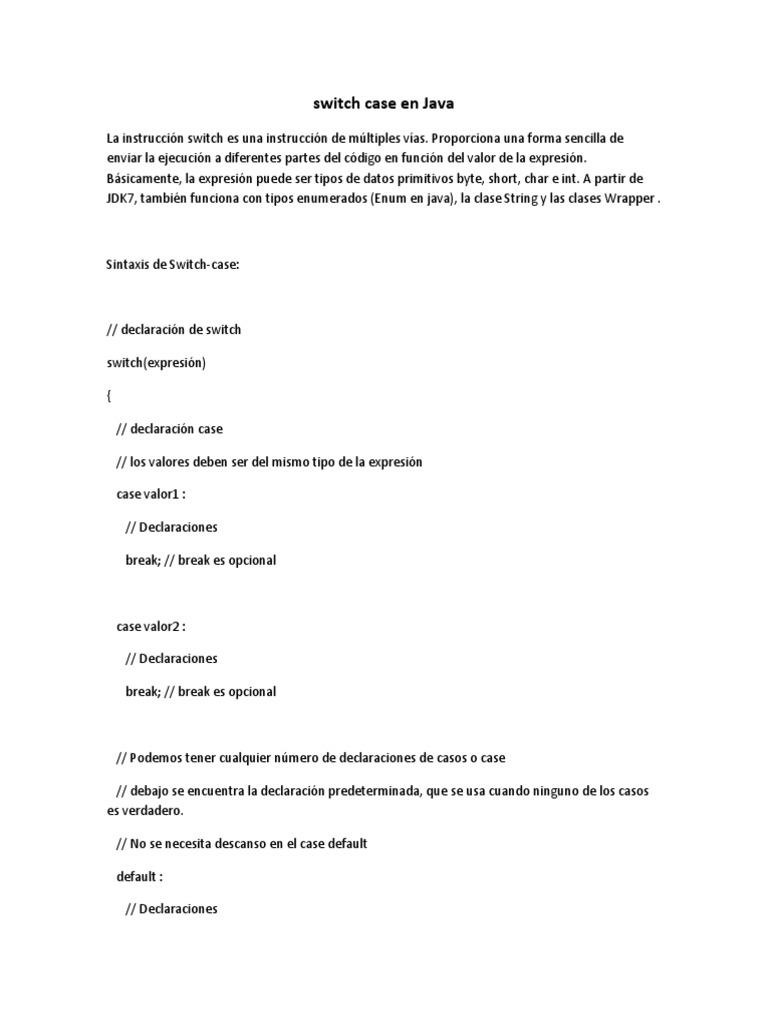 switch case en Java

La instrucción switch es una instrucción de múltiples vías. Proporciona una forma sencilla de enviar la ejecución a diferentes partes del código en función del valor de la expresión. Básicamente, la expresión puede ser tipos de datos primitivos byte, short, char e int. A partir de JDK7, también funciona con tipos enumerados (Enum en java), la clase String y las clases Wrapper .

Sintaxis de Switch-case:

// declaración de switch

switch(expresión)

{

// declaración case

// los valores deben ser del mismo tipo de la expresión

case valor1 :

// Declaraciones

break; // break es opcional

case valor2 :

// Declaraciones

break; // break es opcional

// Podemos tener cualquier número de declaraciones de casos o case

// debajo se encuentra la declaración predeterminada, que se usa cuando ninguno de los casos es verdadero.

// No se necesita descanso en el case default

default :

// Declaraciones